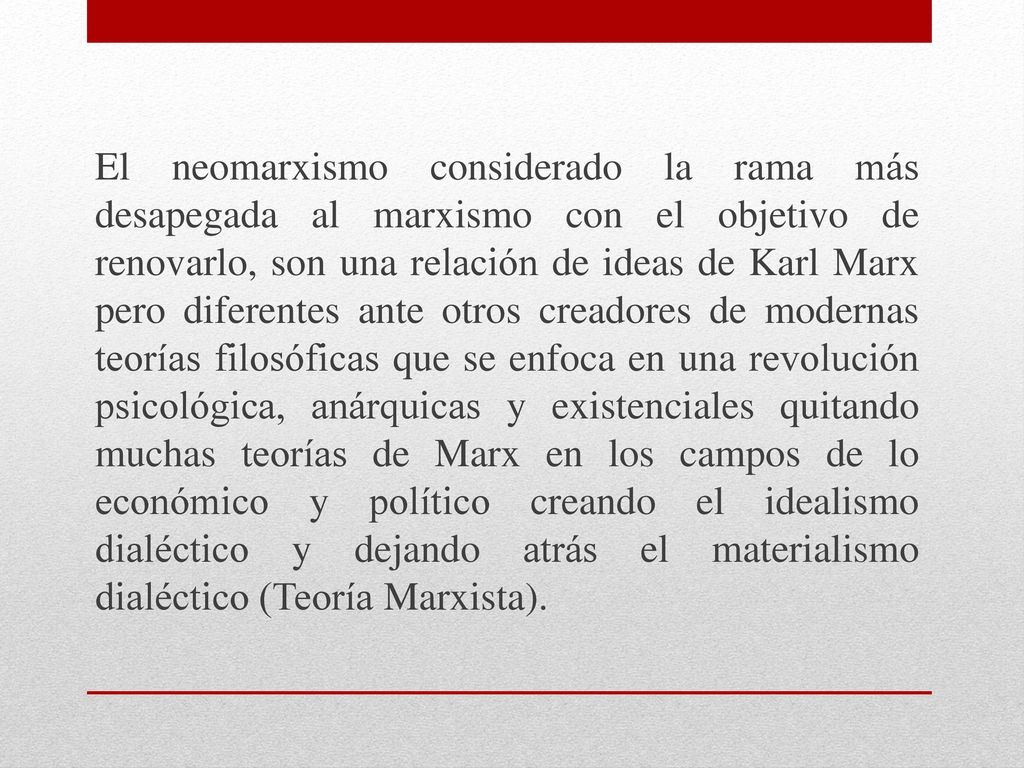 El neomarxismo considerado la rama más desapegada al marxismo con el objetivo de renovarlo, son una relación de ideas de Karl Marx pero diferentes ante otros creadores de modernas teorías filosóficas que se enfoca en una revolución psicológica, anárquicas y existenciales quitando muchas teorías de Marx en los campos de lo económico y político creando el idealismo dialéctico y dejando atrás el materialismo dialéctico (Teoría Marxista).